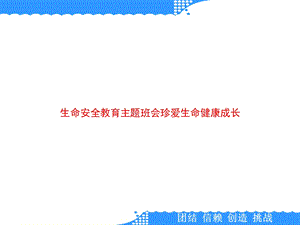 生命安全教育主题班会珍爱生命健康成长

团结 信赖 创造 挑战